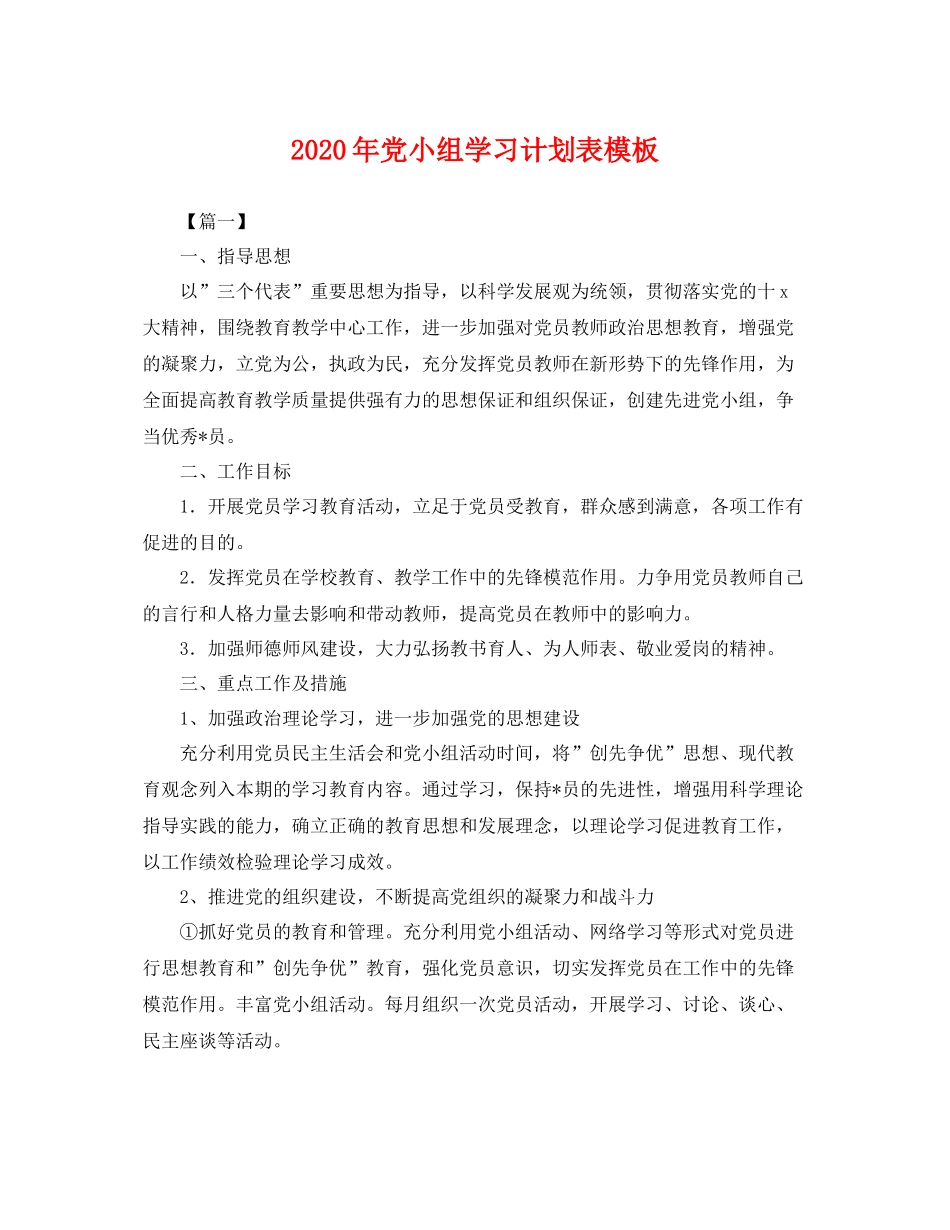 2020年党小组学习计划表模板

【篇一】

一、指导思想

以”三个代表”重要思想为指导，以科学发展观为统领，贯彻落实党的十x大精神，围绕教育教学中心工作，进一步加强对党员教师政治思想教育，增强党的凝聚力，立党为公，执政为民，充分发挥党员教师在新形势下的先锋作用，为全面提高教育教学质量提供强有力的思想保证和组织保证，创建先进党小组，争当优秀*员。

二、工作目标

1．开展党员学习教育活动，立足于党员受教育，群众感到满意，各项工作有促进的目的。

2．发挥党员在学校教育、教学工作中的先锋模范作用。力争用党员教师自己的言行和人格力量去影响和带动教师，提高党员在教师中的影响力。

3．加强师德师风建设，大力弘扬教书育人、为人师表、敬业爱岗的精神。

三、重点工作及措施

1、加强政治理论学习，进一步加强党的思想建设

充分利用党员民主生活会和党小组活动时间，将”创先争优”思想、现代教育观念列入本期的学习教育内容。通过学习，保持*员的先进性，增强用科学理论指导实践的能力，确立正确的教育思想和发展理念，以理论学习促进教育工作，以工作绩效检验理论学习成效。

2、推进党的组织建设，不断提高党组织的凝聚力和战斗力

①抓好党员的教育和管理。充分利用党小组活动、网络学习等形式对党员进行思想教育和”创先争优”教育，强化党员意识，切实发挥党员在工作中的先锋模范作用。丰富党小组活动。每月组织一次党员活动，开展学习、讨论、谈心、民主座谈等活动。